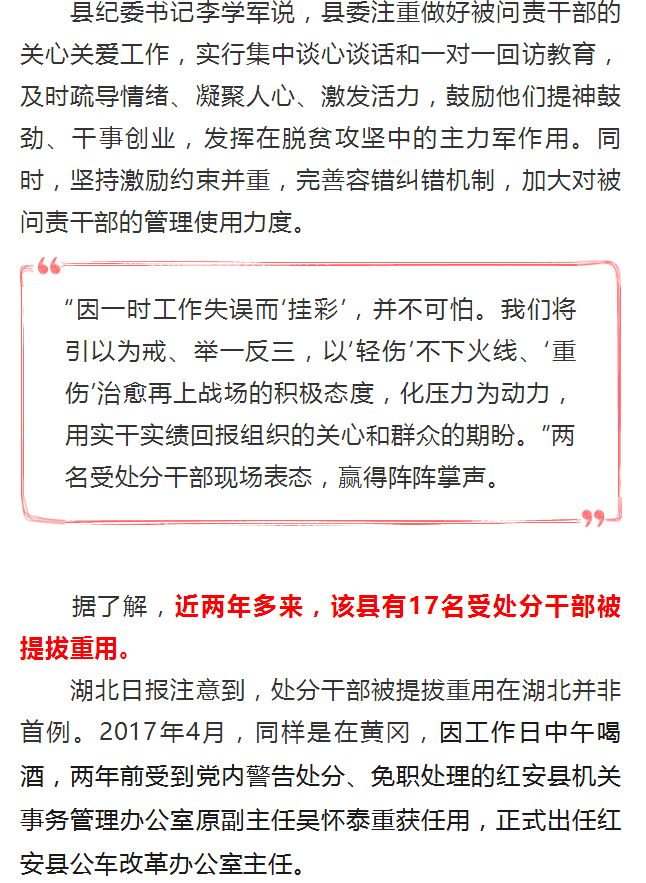 县纪委书记李学军说，县委注重做好被问责干部的关心关爱工作，实行集中谈心谈话和一对一回访教育，及时疏导情绪、凝聚人心、激发活力，鼓励他们提神鼓劲、干事创业，发挥在脱贫攻坚中的主力军作用。同时，坚持激励约束并重，完善容错纠错机制，加大对被问责干部的管理使用力度。

“因一时工作失误而‘挂彩’，并不可怕。我们将引以为戒、举一反三，以‘轻伤’不下火线、‘重伤’治愈再上战场的积极态度，化压力为动力，用实干实绩回报组织的关心和群众的期盼。”两名受处分干部现场表态，赢得阵阵掌声。

据了解，近两年多来，该县有17名受处分干部被提拔重用。

湖北日报注意到，处分干部被提拔重用在湖北并非首例。2017年4月，同样是在黄冈，因工作日中午喝酒，两年前受到党内警告处分、免职处理的红安县机关事务管理办公室原副主任吴怀泰重获任用，正式出任红安县公车改革办公室主任。